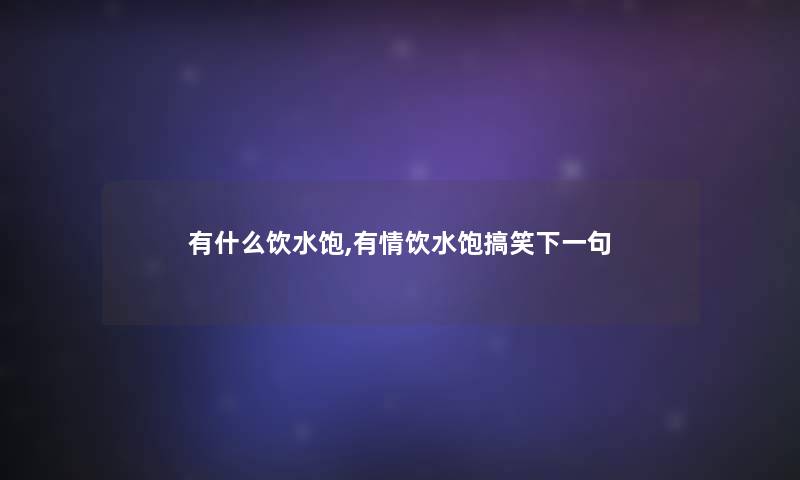 有什么饮水饱,有情饮水饱搞笑下一句